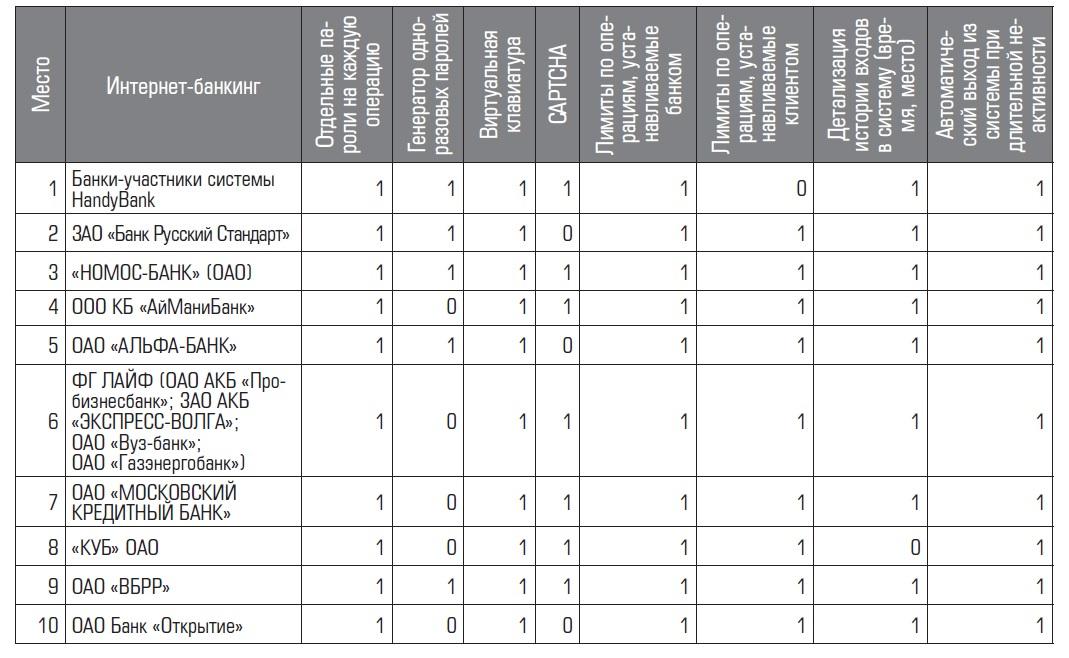 | Место | Интернет-банкинг | Отдельные пароли на каждую операцию | Генератор одноразовых паролей | Виртуальная клавиатура | CAPTCHA | Лимиты по операциям, устанавливаемые банком | Лимиты по операциям, устанавливаемые клиентом | Детализация истории входов в систему (время, место) | Автоматический выход из системы при длительной неактивности |
|---|---|---|---|---|---|---|---|---|---|
| 1 | Банки-участники системы HandyBank | 1 | 1 | 1 | 1 | 1 | 0 | 1 | 1 |
| 2 | ЗАО «Банк Русский Стандарт» | 1 | 1 | 1 | 0 | 1 | 1 | 1 | 1 |
| 3 | «НОМОС-БАНК» (ОАО) | 1 | 1 | 1 | 1 | 1 | 1 | 1 | 1 |
| 4 | ООО КБ «АйМаниБанк» | 1 | 0 | 1 | 1 | 1 | 1 | 1 | 1 |
| 5 | ОАО «АЛЬФА-БАНК» | 1 | 1 | 1 | 0 | 1 | 1 | 1 | 1 |
| 6 | ФГ ЛАЙФ (ОАО АКБ «Пробизнесбанк»; ЗАО АКБ «ЭКСПРЕСС-ВОЛГА»; ОАО «Вуз-банк»; ОАО «Газэнергобанк») | 1 | 0 | 1 | 1 | 1 | 1 | 1 | 1 |
| 7 | ОАО «МОСКОВСКИЙ КРЕДИТНЫЙ БАНК» | 1 | 0 | 1 | 1 | 1 | 1 | 1 | 1 |
| 8 | «КУБ» ОАО | 1 | 0 | 1 | 1 | 1 | 1 | 0 | 1 |
| 9 | ОАО «ВБРР» | 1 | 1 | 1 | 1 | 1 | 1 | 1 | 1 |
| 10 | ОАО Банк «Открытие» | 1 | 0 | 1 | 0 | 1 | 1 | 1 | 1 |